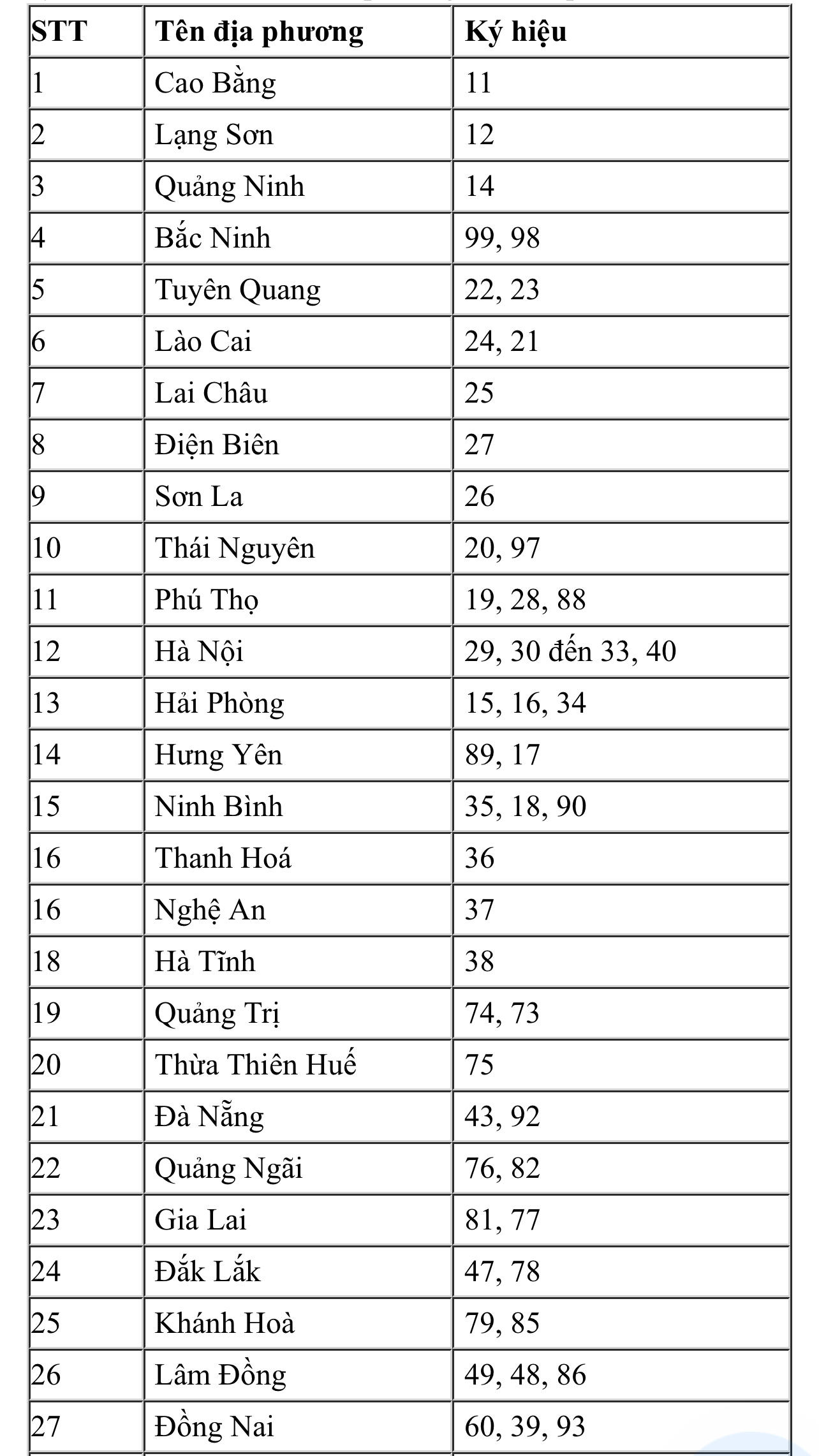 | STT | Tên địa phương | Ký hiệu |
|---|---|---|
| 1 | Cao Bằng | 11 |
| 2 | Lạng Sơn | 12 |
| 3 | Quảng Ninh | 14 |
| 4 | Bắc Ninh | 99, 98 |
| 5 | Tuyên Quang | 22, 23 |
| 6 | Lào Cai | 24, 21 |
| 7 | Lai Châu | 25 |
| 8 | Điện Biên | 27 |
| 9 | Sơn La | 26 |
| 10 | Thái Nguyên | 20, 97 |
| 11 | Phú Thọ | 19, 28, 88 |
| 12 | Hà Nội | 29, 30 đến 33, 40 |
| 13 | Hải Phòng | 15, 16, 34 |
| 14 | Hưng Yên | 89, 17 |
| 15 | Ninh Bình | 35, 18, 90 |
| 16 | Thanh Hoá | 36 |
| 16 | Nghệ An | 37 |
| 18 | Hà Tĩnh | 38 |
| 19 | Quảng Trị | 74, 73 |
| 20 | Thừa Thiên Huế | 75 |
| 21 | Đà Nẵng | 43, 92 |
| 22 | Quảng Ngãi | 76, 82 |
| 23 | Gia Lai | 81, 77 |
| 24 | Đắk Lắk | 47, 78 |
| 25 | Khánh Hoà | 79, 85 |
| 26 | Lâm Đồng | 49, 48, 86 |
| 27 | Đồng Nai | 60, 39, 93 |